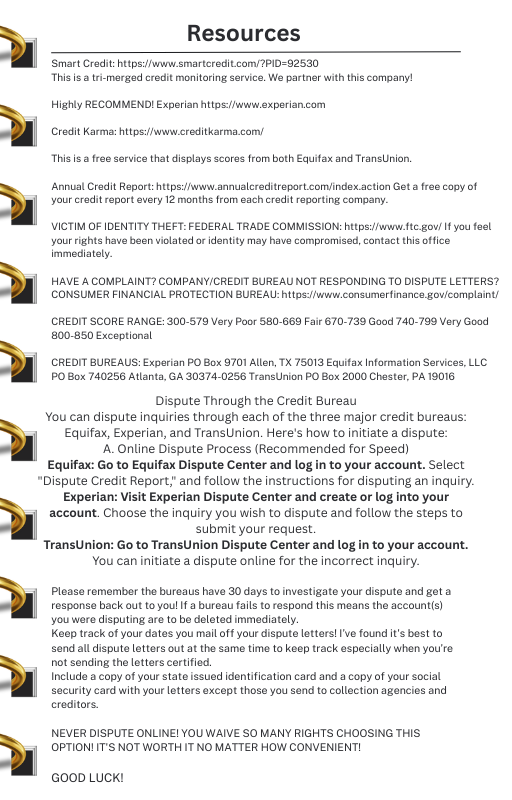 Resources

Smart Credit: https://www.smartcredit.com/?PID=92530
This is a tri-merged credit monitoring service. We partner with this company!

Highly RECOMMEND! Experian https://www.experian.com

Credit Karma: https://www.creditkarma.com/

This is a free service that displays scores from both Equifax and TransUnion.

Annual Credit Report: https://www.annualcreditreport.com/index.action Get a free copy of your credit report every 12 months from each credit reporting company.

VICTIM OF IDENTITY THEFT: FEDERAL TRADE COMMISSION: https://www.ftc.gov/ If you feel your rights have been violated or identity may have compromised, contact this office immediately.

HAVE A COMPLAINT? COMPANY/CREDIT BUREAU NOT RESPONDING TO DISPUTE LETTERS? CONSUMER FINANCIAL PROTECTION BUREAU: https://www.consumerfinance.gov/complaint/

CREDIT SCORE RANGE: 300-579 Very Poor 580-669 Fair 670-739 Good 740-799 Very Good 800-850 Exceptional

CREDIT BUREAUS: Experian PO Box 9701 Allen, TX 75013 Equifax Information Services, LLC PO Box 740256 Atlanta, GA 30374-0256 TransUnion PO Box 2000 Chester, PA 19016

Dispute Through the Credit Bureau
You can dispute inquiries through each of the three major credit bureaus: Equifax, Experian, and TransUnion. Here's how to initiate a dispute:
A. Online Dispute Process (Recommended for Speed)
Equifax: Go to Equifax Dispute Center and log in to your account. Select "Dispute Credit Report," and follow the instructions for disputing an inquiry.
Experian: Visit Experian Dispute Center and create or log into your account. Choose the inquiry you wish to dispute and follow the steps to submit your request.
TransUnion: Go to TransUnion Dispute Center and log in to your account. You can initiate a dispute online for the incorrect inquiry.

Please remember the bureaus have 30 days to investigate your dispute and get a response back out to you! If a bureau fails to respond this means the account(s) you were disputing are to be deleted immediately.
Keep track of your dates you mail off your dispute letters! I've found it's best to send all dispute letters out at the same time to keep track especially when you're not sending the letters certified.
Include a copy of your state issued identification card and a copy of your social security card with your letters except those you send to collection agencies and creditors.

NEVER DISPUTE ONLINE! YOU WAIVE SO MANY RIGHTS CHOOSING THIS OPTION! IT'S NOT WORTH IT NO MATTER HOW CONVENIENT!

GOOD LUCK!